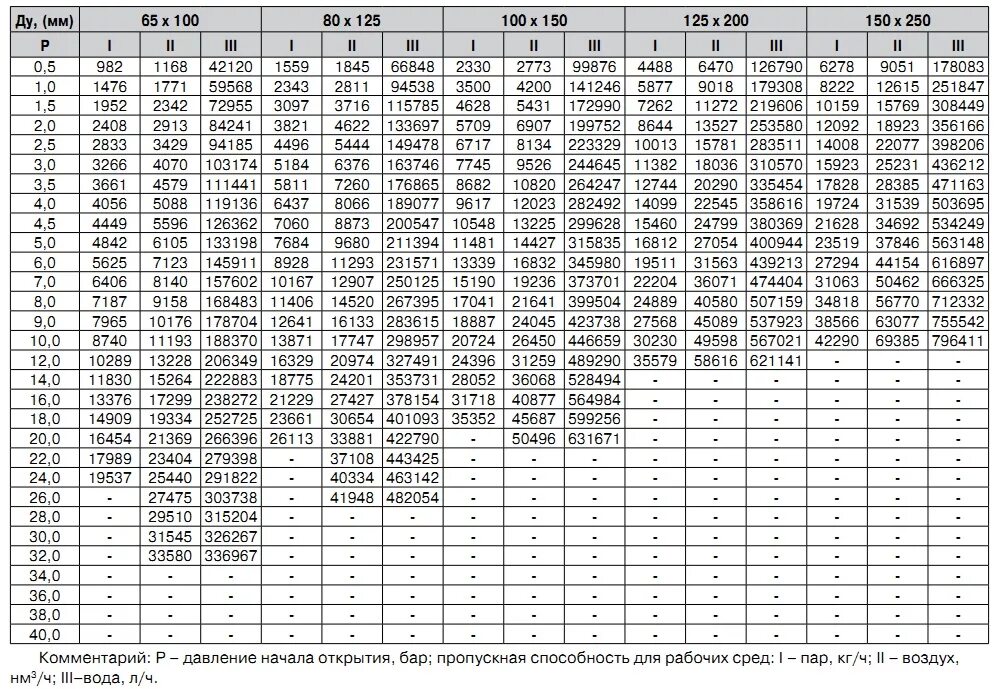 | Ду, (мм) | 65 x 100 | | | 80 x 125 | | | 100 x 150 | | | 125 x 200 | | | 150 x 250 | | |
|---|---|---|---|---|---|---|---|---|---|---|---|---|---|---|---|
| P | I | II | III | I | II | III | I | II | III | I | II | III | I | II | III |
| 0,5 | 982 | 1168 | 42120 | 1559 | 1845 | 66848 | 2330 | 2773 | 99876 | 4488 | 6470 | 126790 | 6278 | 9051 | 178083 |
| 1,0 | 1476 | 1771 | 59568 | 2343 | 2811 | 94538 | 3500 | 4200 | 141246 | 5877 | 9018 | 179308 | 8222 | 12615 | 251847 |
| 1,5 | 1952 | 2342 | 72955 | 3097 | 3716 | 115785 | 4628 | 5431 | 172990 | 7262 | 11272 | 219606 | 10159 | 15769 | 308449 |
| 2,0 | 2408 | 2913 | 84241 | 3821 | 4622 | 133697 | 5709 | 6907 | 199752 | 8644 | 13527 | 253580 | 12092 | 18923 | 356166 |
| 2,5 | 2833 | 3429 | 94185 | 4496 | 5444 | 149478 | 6717 | 8134 | 223329 | 10013 | 15781 | 283511 | 14008 | 22077 | 398206 |
| 3,0 | 3266 | 4070 | 103174 | 5184 | 6376 | 163746 | 7745 | 9526 | 244645 | 11382 | 18036 | 310570 | 15923 | 25231 | 436212 |
| 3,5 | 3661 | 4579 | 111441 | 5811 | 7260 | 176865 | 8682 | 10820 | 264247 | 12744 | 20290 | 335454 | 17828 | 28385 | 471163 |
| 4,0 | 4056 | 5088 | 119136 | 6437 | 8066 | 189077 | 9617 | 12023 | 282492 | 14099 | 22545 | 358616 | 19724 | 31539 | 503695 |
| 4,5 | 4449 | 5596 | 126362 | 7060 | 8873 | 200547 | 10548 | 13225 | 299628 | 15460 | 24799 | 380369 | 21628 | 34692 | 534249 |
| 5,0 | 4842 | 6105 | 133198 | 7684 | 9680 | 211394 | 11481 | 14427 | 315835 | 16812 | 27054 | 400944 | 23519 | 37846 | 563148 |
| 6,0 | 5625 | 7123 | 145911 | 8928 | 11293 | 231571 | 13339 | 16832 | 345980 | 19511 | 31563 | 439213 | 27294 | 44154 | 616897 |
| 7,0 | 6406 | 8140 | 157602 | 10167 | 12907 | 250125 | 15190 | 19236 | 373701 | 22204 | 36071 | 474404 | 31063 | 50462 | 666325 |
| 8,0 | 7187 | 9158 | 168483 | 11406 | 14520 | 267395 | 17041 | 21641 | 399504 | 24889 | 40580 | 507159 | 34818 | 56770 | 712332 |
| 9,0 | 7965 | 10176 | 178704 | 12641 | 16133 | 283615 | 18887 | 24045 | 423738 | 27568 | 45089 | 537923 | 38566 | 63077 | 755542 |
| 10,0 | 8740 | 11193 | 188370 | 13871 | 17747 | 298957 | 20724 | 26450 | 446659 | 30230 | 49598 | 567021 | 42290 | 69385 | 796411 |
| 12,0 | 10289 | 13228 | 206349 | 16329 | 20974 | 327491 | 24396 | 31259 | 489290 | 35579 | 58616 | 621141 | - | - | - |
| 14,0 | 11830 | 15264 | 222883 | 18775 | 24201 | 353731 | 28052 | 36068 | 528494 | - | - | - | - | - | - |
| 16,0 | 13376 | 17299 | 238272 | 21229 | 27427 | 378154 | 31718 | 40877 | 564984 | - | - | - | - | - | - |
| 18,0 | 14909 | 19334 | 252725 | 23661 | 30654 | 401093 | 35352 | 45687 | 599256 | - | - | - | - | - | - |
| 20,0 | 16454 | 21369 | 266396 | 26113 | 33881 | 422790 | - | 50496 | 631671 | - | - | - | - | - | - |
| 22,0 | 17989 | 23404 | 279398 | - | 37108 | 443425 | - | - | - | - | - | - | - | - | - |
| 24,0 | 19537 | 25440 | 291822 | - | 40334 | 463142 | - | - | - | - | - | - | - | - | - |
| 26,0 | - | 27475 | 303738 | - | 41948 | 482054 | - | - | - | - | - | - | - | - | - |
| 28,0 | - | 29510 | 315204 | - | - | - | - | - | - | - | - | - | - | - | - |
| 30,0 | - | 31545 | 326267 | - | - | - | - | - | - | - | - | - | - | - | - |
| 32,0 | - | 33580 | 336967 | - | - | - | - | - | - | - | - | - | - | - | - |
| 34,0 | - | - | - | - | - | - | - | - | - | - | - | - | - | - | - |
| 36,0 | - | - | - | - | - | - | - | - | - | - | - | - | - | - | - |
| 38,0 | - | - | - | - | - | - | - | - | - | - | - | - | - | - | - |
| 40,0 | - | - | - | - | - | - | - | - | - | - | - | - | - | - | - |

Комментарий: P – давление начала открытия, бар; пропускная способность для рабочих сред: I – пар, кг/ч; II – воздух, нм$^3$/ч; III–вода, л/ч.